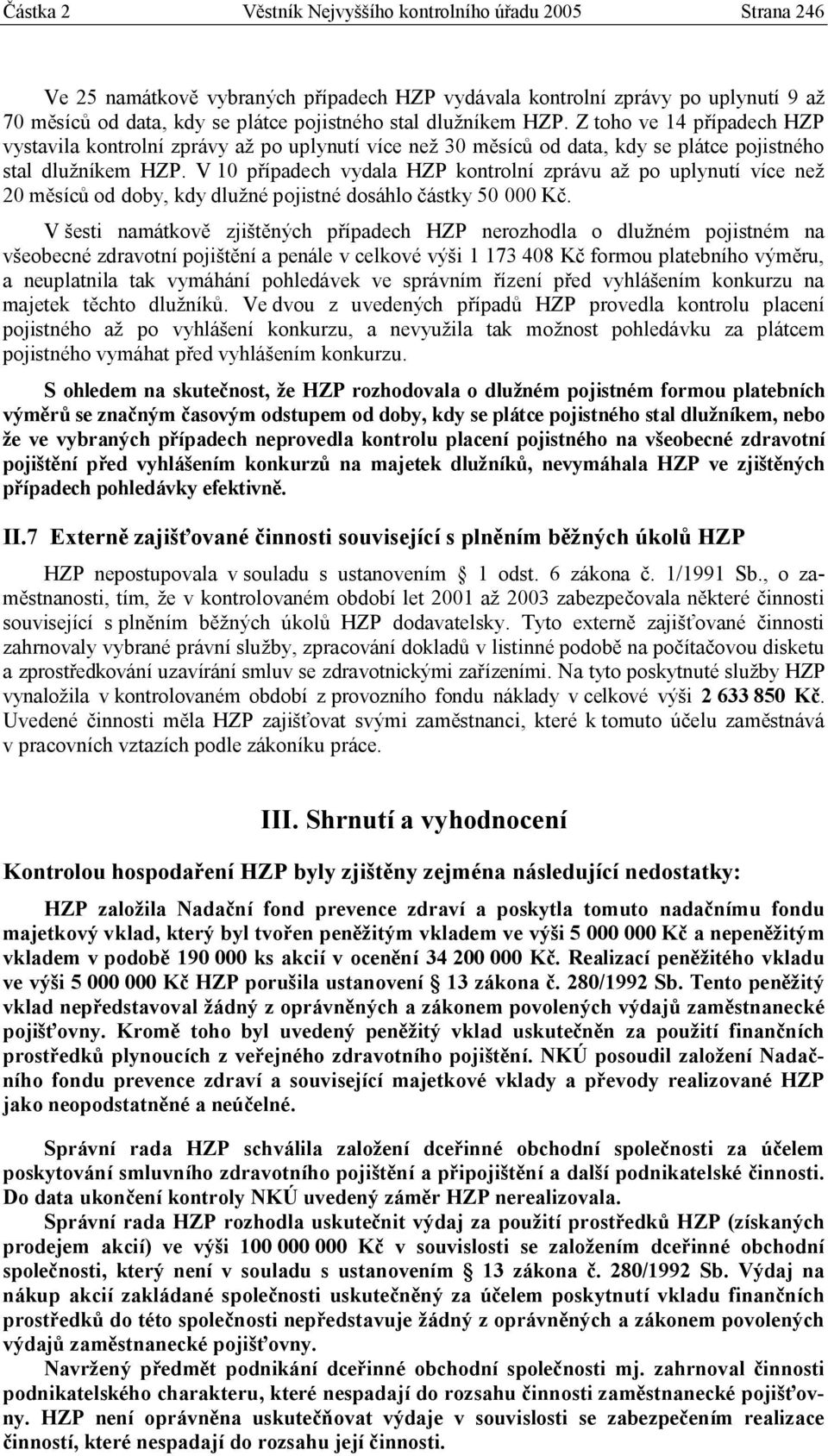 Částka 2 Věstník Nejvyššího kontrolního úřadu 2005 Strana 246

Ve 25 namátkově vybraných případech HZP vydávala kontrolní zprávy po uplynutí 9 až 70 měsíců od data, kdy se plátce pojistného stal dlužníkem HZP. Z toho ve 14 případech HZP vystavila kontrolní zprávy až po uplynutí více než 30 měsíců od data, kdy se plátce pojistného stal dlužníkem HZP. V 10 případech vydala HZP kontrolní zprávu až po uplynutí více než 20 měsíců od doby, kdy dlužné pojistné dosáhlo částky 50 000 Kč.

V šesti namátkově zjištěných případech HZP nerozhodla o dlužném pojistném na všeobecné zdravotní pojištění a penále v celkové výši 1 173 408 Kč formou platebního výměru, a neuplatnila tak vymáhání pohledávek ve správním řízení před vyhlášením konkurzu na majetek těchto dlužníků. Ve dvou z uvedených případů HZP provedla kontrolu placení pojistného až po vyhlášení konkurzu, a nevyužila tak možnost pohledávku za plátcem pojistného vymáhat před vyhlášením konkurzu.

S ohledem na skutečnost, že HZP rozhodovala o dlužném pojistném formou platebních výměrů se značným časovým odstupem od doby, kdy se plátce pojistného stal dlužníkem, nebo že ve vybraných případech neprovedla kontrolu placení pojistného na všeobecné zdravotní pojištění před vyhlášením konkurzů na majetek dlužníků, nevymáhala HZP ve zjištěných případech pohledávky efektivně.

II.7 Externě zajišťované činnosti související s plněním běžných úkolů HZP

HZP nepostupovala v souladu s ustanovením § 1 odst. 6 zákona č. 1/1991 Sb., o zaměstnanosti, tím, že v kontrolovaném období let 2001 až 2003 zabezpečovala některé činnosti související s plněním běžných úkolů HZP dodavatelsky. Tyto externě zajišťované činnosti zahrnovaly vybrané právní služby, zpracování dokladů v listinné podobě na počítačovou disketu a zprostředkování uzavírání smluv se zdravotnickými zařízeními. Na tyto poskytnuté služby HZP vynaložila v kontrolovaném období z provozního fondu náklady v celkové výši 2 633 850 Kč. Uvedené činnosti měla HZP zajišťovat svými zaměstnanci, které k tomuto účelu zaměstnává v pracovních vztazích podle zákoníku práce.

III. Shrnutí a vyhodnocení

Kontrolou hospodaření HZP byly zjištěny zejména následující nedostatky:

HZP založila Nadační fond prevence zdraví a poskytla tomuto nadačnímu fondu majetkový vklad, který byl tvořen peněžitým vkladem ve výši 5 000 000 Kč a nepeněžitým vkladem v podobě 190 000 ks akcií v ocenění 34 200 000 Kč. Realizací peněžitého vkladu ve výši 5 000 000 Kč HZP porušila ustanovení § 13 zákona č. 280/1992 Sb. Tento peněžitý vklad nepředstavoval žádný z oprávněných a zákonem povolených výdajů zaměstnanecké pojišťovny. Kromě toho byl uvedený peněžitý vklad uskutečněn za použití finančních prostředků plynoucích z veřejného zdravotního pojištění. NKÚ posoudil založení Nadačního fondu prevence zdraví a související majetkové vklady a převody realizované HZP jako neopodstatněné a neúčelné.

Správní rada HZP schválila založení dceřinné obchodní společnosti za účelem poskytování smluvního zdravotního pojištění a připojištění a další podnikatelské činnosti. Do data ukončení kontroly NKÚ uvedený záměr HZP nerealizovala.

Správní rada HZP rozhodla uskutečnit výdaj za použití prostředků HZP (získaných prodejem akcií) ve výši 100 000 000 Kč v souvislosti se založením dceřinné obchodní společnosti, který není v souladu s ustanovením § 13 zákona č. 280/1992 Sb. Výdaj na nákup akcií zakládané společnosti uskutečněný za účelem poskytnutí vkladu finančních prostředků do této společnosti nepředstavuje žádný z oprávněných a zákonem povolených výdajů zaměstnanecké pojišťovny.

Navržený předmět podnikání dceřinné obchodní společnosti mj. zahrnoval činnosti podnikatelského charakteru, které nespadají do rozsahu činnosti zaměstnanecké pojišťovny. HZP není oprávněna uskutečňovat výdaje v souvislosti se zabezpečením realizace činností, které nespadají do rozsahu její činnosti.